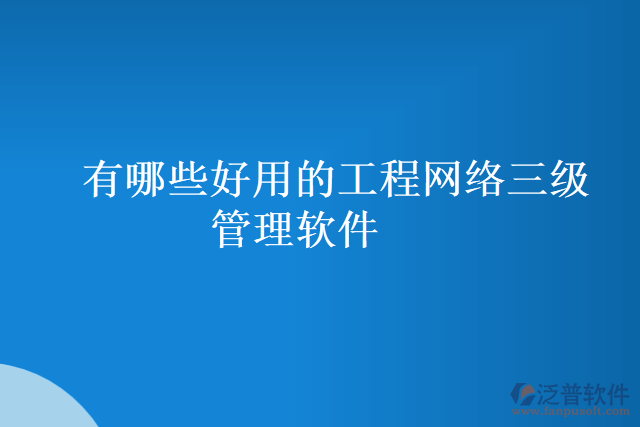 有哪些好用的工程网络三级管理软件

泛普软件
www.fanpusoft.com